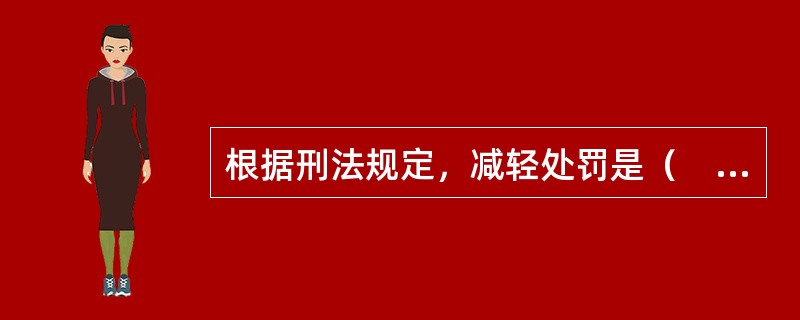 根据刑法规定，减轻处罚是（ ...